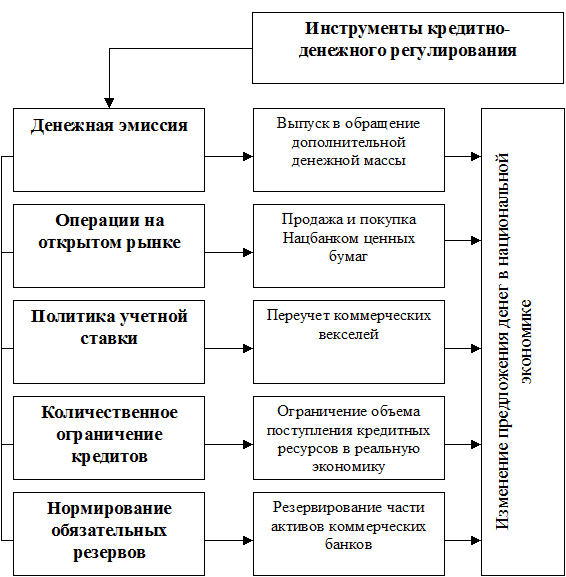 Инструменты кредитно-денежного регулирования

Денежная эмиссия

Выпуск в обращение дополнительной денежной массы

Операции на открытом рынке

Продажа и покупка Нацбанком ценных бумаг

Политика учетной ставки

Переучет коммерческих векселей

Количественное ограничение кредитов

Ограничение объема поступления кредитных ресурсов в реальную экономику

Нормирование обязательных резервов

Резервирование части активов коммерческих банков

Изменение предложения денег в национальной экономике